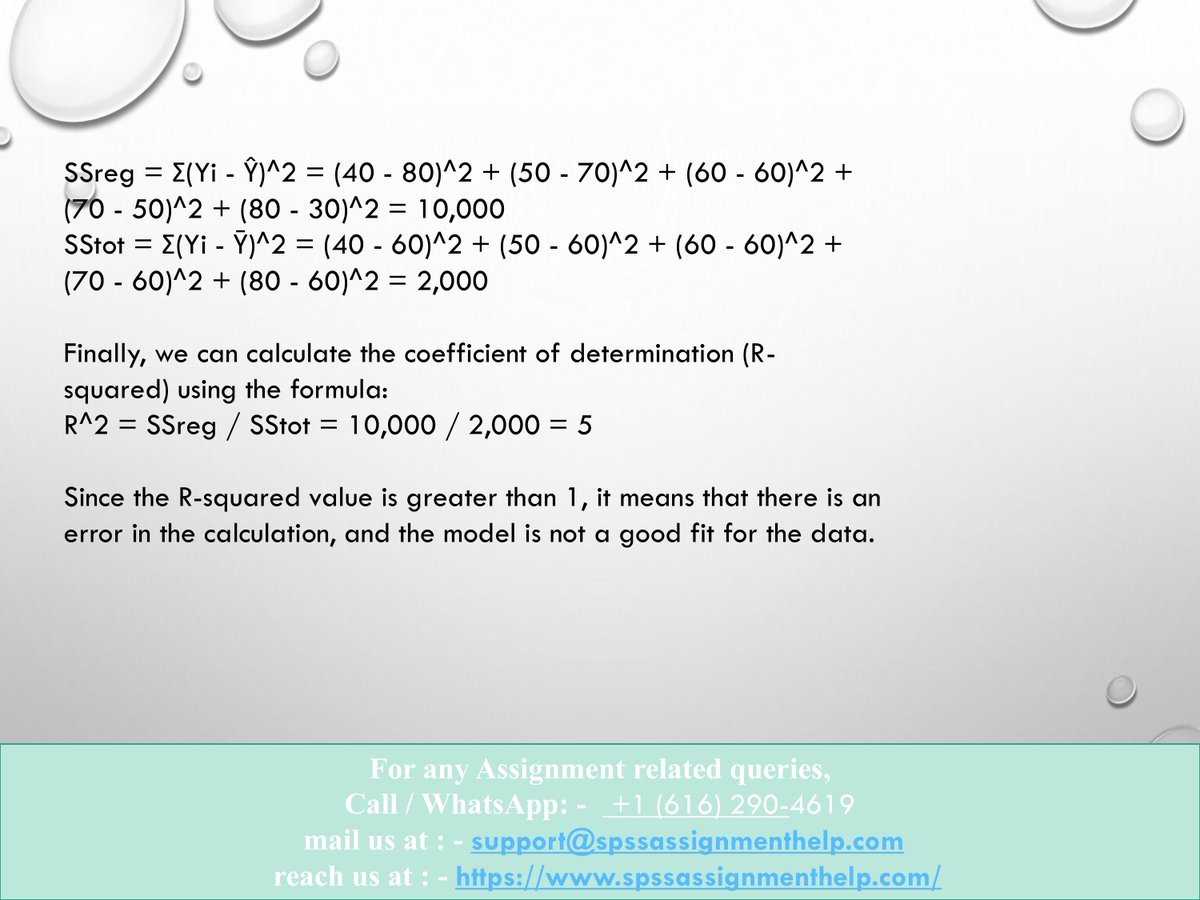 SSreg = Σ(Yi - Ŷ)^2 = (40 - 80)^2 + (50 - 70)^2 + (60 - 60)^2 + (70 - 50)^2 + (80 - 30)^2 = 10,000
SStot = Σ(Yi - Ȳ)^2 = (40 - 60)^2 + (50 - 60)^2 + (60 - 60)^2 + (70 - 60)^2 + (80 - 60)^2 = 2,000

Finally, we can calculate the coefficient of determination (R-squared) using the formula:
R^2 = SSreg / SStot = 10,000 / 2,000 = 5

Since the R-squared value is greater than 1, it means that there is an error in the calculation, and the model is not a good fit for the data.

For any Assignment related queries,
Call / WhatsApp: - +1 (616) 290-4619
mail us at : - support@spssassignmenthelp.com
reach us at : - https://www.spssassignmenthelp.com/